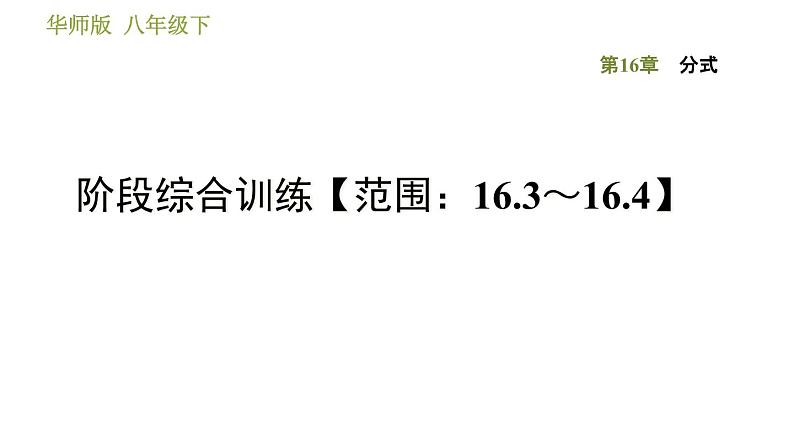 华师版 八年级下

第16章 分式

阶段综合训练【范围：16.3～16.4】